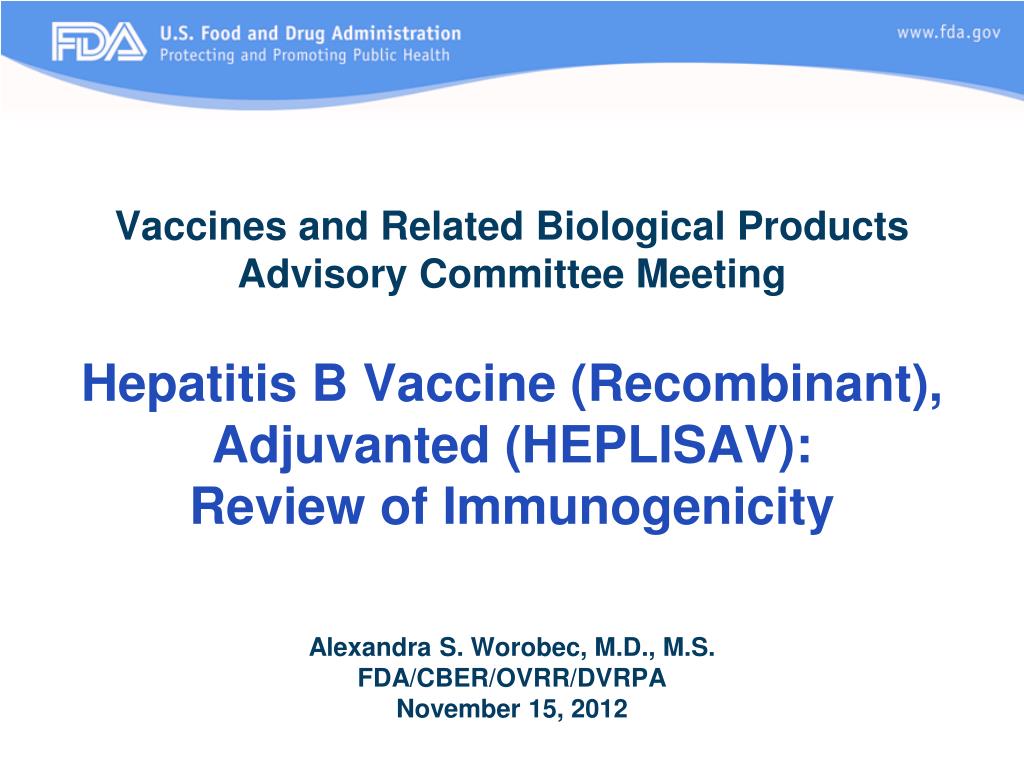 FDA U.S. Food and Drug Administration
Protecting and Promoting Public Health

www.fda.gov

Vaccines and Related Biological Products Advisory Committee Meeting

Hepatitis B Vaccine (Recombinant), Adjuvanted (HEPLISAV):
Review of Immunogenicity

Alexandra S. Worobec, M.D., M.S.
FDA/CBER/OVRR/DVRPA
November 15, 2012